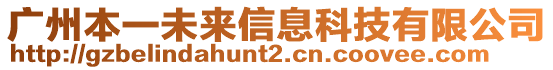 广州本一未来信息科技有限公司
http://gzbelindahunt2.cn.coovee.com